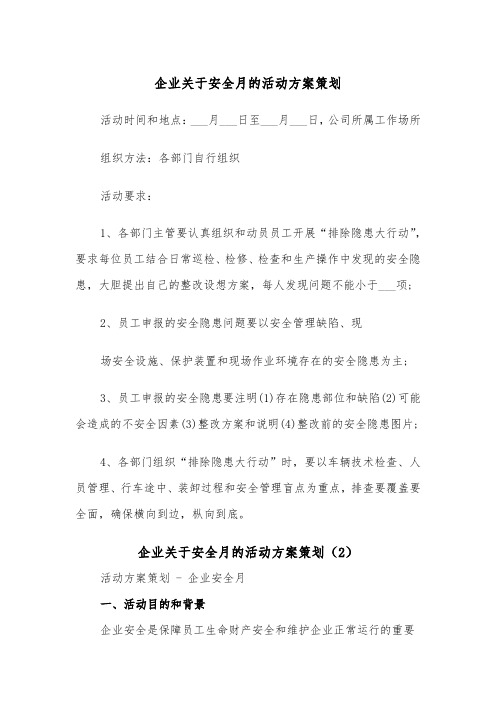 企业关于安全月的活动方案策划

活动时间和地点：___月___日至___月___日，公司所属工作场所

组织方法：各部门自行组织

活动要求：

1、各部门主管要认真组织和动员员工开展“排除隐患大行动”，要求每位员工结合日常巡检、检修、检查和生产操作中发现的安全隐患，大胆提出自己的整改设想方案，每人发现问题不能小于___项；

2、员工申报的安全隐患问题要以安全管理缺陷、现

场安全设施、保护装置和现场作业环境存在的安全隐患为主；

3、员工申报的安全隐患要注明(1)存在隐患部位和缺陷(2)可能会造成的不安全因素(3)整改方案和说明(4)整改前的安全隐患图片；

4、各部门组织“排除隐患大行动”时，要以车辆技术检查、人员管理、行车途中、装卸过程和安全管理盲点为重点，排查要覆盖要全面，确保横向到边，纵向到底。

企业关于安全月的活动方案策划（2）

活动方案策划 - 企业安全月

一、活动目的和背景

企业安全是保障员工生命财产安全和维护企业正常运行的重要